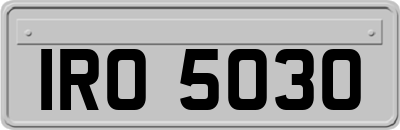 IRO 5030